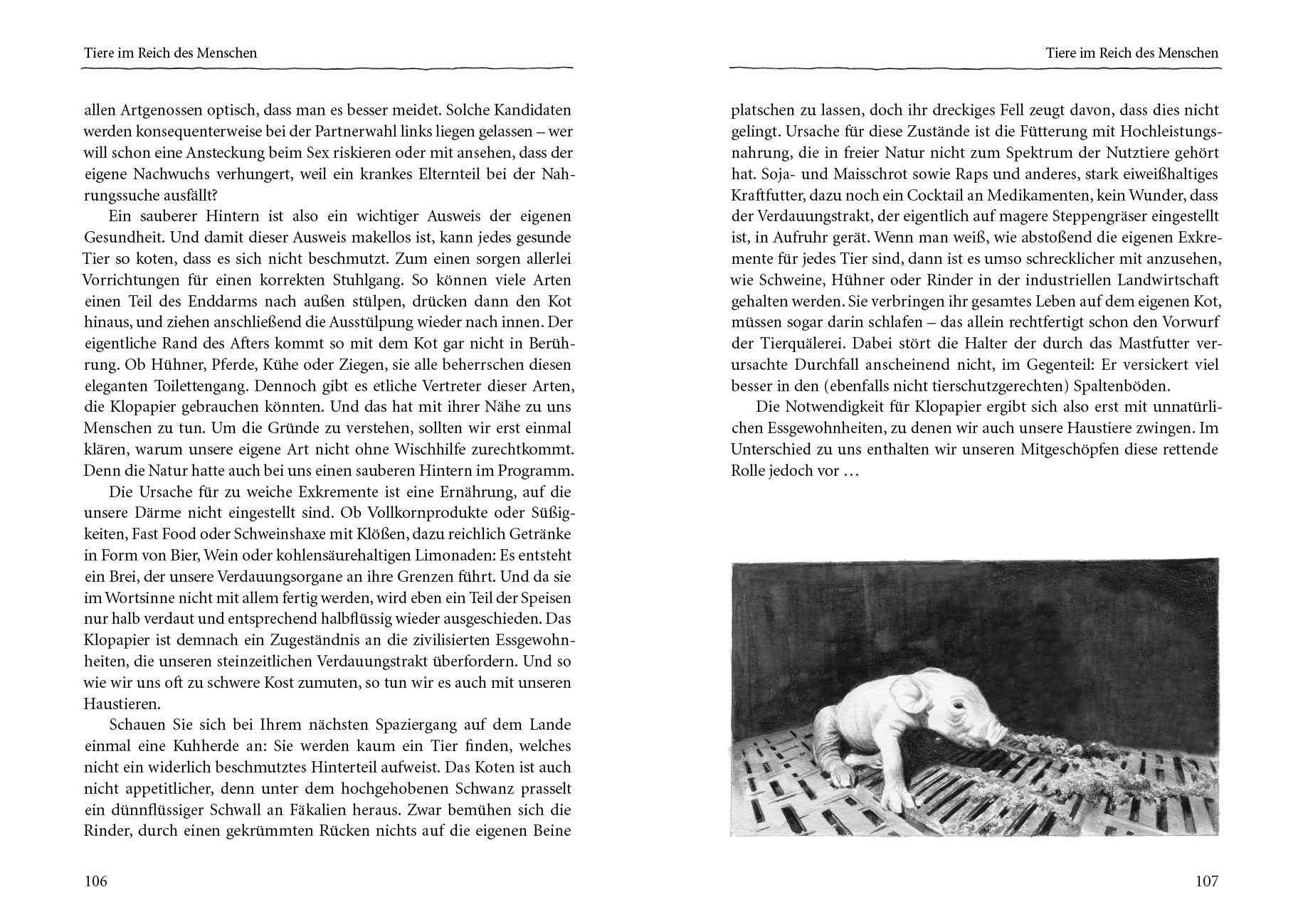 Tiere im Reich des Menschen

allen Artgenossen optisch, dass man es besser meidet. Solche Kandidaten werden konsequenterweise bei der Partnerwahl links liegen gelassen – wer will schon eine Ansteckung beim Sex riskieren oder mit ansehen, dass der eigene Nachwuchs verhungert, weil ein krankes Elternteil bei der Nahrungssuche ausfällt?

Ein sauberer Hintern ist also ein wichtiger Ausweis der eigenen Gesundheit. Und damit dieser Ausweis makellos ist, kann jedes gesunde Tier so koten, dass es sich nicht beschmutzt. Zum einen sorgen allerlei Vorrichtungen für einen korrekten Stuhlgang. So können viele Arten einen Teil des Enddarms nach außen stülpen, drücken dann den Kot hinaus, und ziehen anschließend die Ausstülpung wieder nach innen. Der eigentliche Rand des Afters kommt so mit dem Kot gar nicht in Berührung. Ob Hühner, Pferde, Kühe oder Ziegen, sie alle beherrschen diesen eleganten Toilettengang. Dennoch gibt es etliche Vertreter dieser Arten, die Klopapier gebrauchen könnten. Und das hat mit ihrer Nähe zu uns Menschen zu tun. Um die Gründe zu verstehen, sollten wir erst einmal klären, warum unsere eigene Art nicht ohne Wischhilfe zurechtkommt. Denn die Natur hatte auch bei uns einen sauberen Hintern im Programm.

Die Ursache für zu weiche Exkremente ist eine Ernährung, auf die unsere Därme nicht eingestellt sind. Ob Vollkornprodukte oder Süßigkeiten, Fast Food oder Schweinshaxe mit Klößen, dazu reichlich Getränke in Form von Bier, Wein oder kohlensäurehaltigen Limonaden: Es entsteht ein Brei, der unsere Verdauungsorgane an ihre Grenzen führt. Und da sie im Wortsinne nicht mit allem fertig werden, wird eben ein Teil der Speisen nur halb verdaut und entsprechend halbflüssig wieder ausgeschieden. Das Klopapier ist demnach ein Zugeständnis an die zivilisierten Essgewohnheiten, die unseren steinzeitlichen Verdauungstrakt überfordern. Und so wie wir uns oft zu schwere Kost zumuten, so tun wir es auch mit unseren Haustieren.

Schauen Sie sich bei Ihrem nächsten Spaziergang auf dem Lande einmal eine Kuhherde an: Sie werden kaum ein Tier finden, welches nicht ein widerlich beschmutztes Hinterteil aufweist. Das Koten ist auch nicht appetitlicher, denn unter dem hochgehobenen Schwanz prasselt ein dünnflüssiger Schwall an Fäkalien heraus. Zwar bemühen sich die Rinder, durch einen gekrümmten Rücken nichts auf die eigenen Beine

106

Tiere im Reich des Menschen

platschen zu lassen, doch ihr dreckiges Fell zeugt davon, dass dies nicht gelingt. Ursache für diese Zustände ist die Fütterung mit Hochleistungsnahrung, die in freier Natur nicht zum Spektrum der Nutztiere gehört hat. Soja- und Maisschrot sowie Raps und anderes, stark eiweißhaltiges Kraftfutter, dazu noch ein Cocktail an Medikamenten, kein Wunder, dass der Verdauungstrakt, der eigentlich auf magere Steppengräser eingestellt ist, in Aufruhr gerät. Wenn man weiß, wie abstoßend die eigenen Exkremente für jedes Tier sind, dann ist es umso schrecklicher mit anzusehen, wie Schweine, Hühner oder Rinder in der industriellen Landwirtschaft gehalten werden. Sie verbringen ihr gesamtes Leben auf dem eigenen Kot, müssen sogar darin schlafen – das allein rechtfertigt schon den Vorwurf der Tierquälerei. Dabei stört die Halter der durch das Mastfutter verursachte Durchfall anscheinend nicht, im Gegenteil: Er versickert viel besser in den (ebenfalls nicht tierschutzgerechten) Spaltenböden.

Die Notwendigkeit für Klopapier ergibt sich also erst mit unnatürlichen Essgewohnheiten, zu denen wir auch unsere Haustiere zwingen. Im Unterschied zu uns enthalten wir unseren Mitgeschöpfen diese rettende Rolle jedoch vor …

107